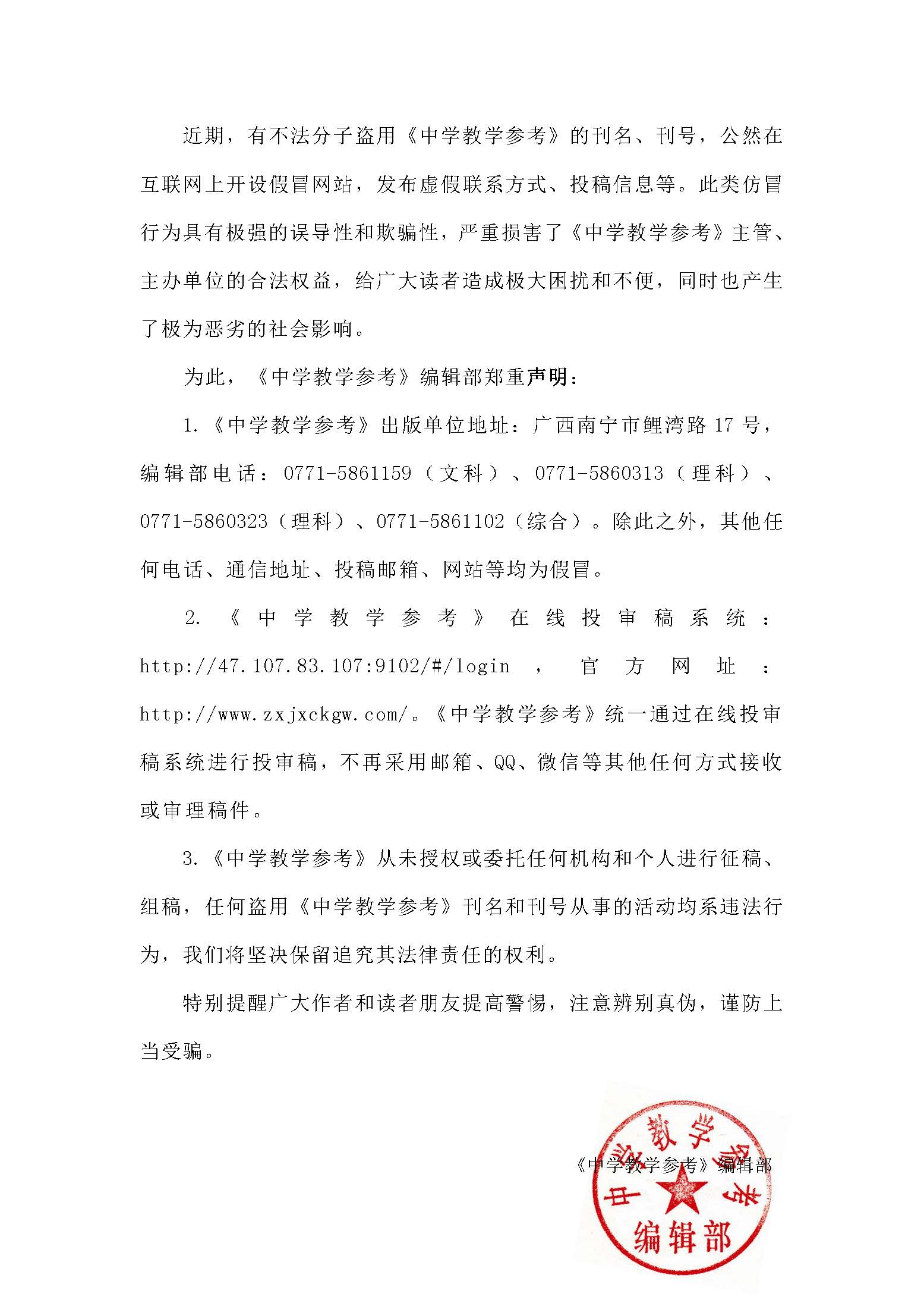 近期，有不法分子盗用《中学教学参考》的刊名、刊号，公然在互联网上开设假冒网站，发布虚假联系方式、投稿信息等。此类仿冒行为具有极强的误导性和欺骗性，严重损害了《中学教学参考》主管、主办单位的合法权益，给广大读者造成极大困扰和不便，同时也产生了极为恶劣的社会影响。

为此，《中学教学参考》编辑部郑重声明：

1.《中学教学参考》出版单位地址：广西南宁市鲤湾路 17 号，编辑部电话：0771-5861159（文科）、0771-5860313（理科）、0771-5860323（理科）、0771-5861102（综合）。除此之外，其他任何电话、通信地址、投稿邮箱、网站等均为假冒。

2.《中学教学参考》在线投审稿系统：http://47.107.83.107:9102/#/login，官方网址：http://www.zxjxckgw.com/。《中学教学参考》统一通过在线投审稿系统进行投审稿，不再采用邮箱、QQ、微信等其他任何方式接收或审理稿件。

3.《中学教学参考》从未授权或委托任何机构和个人进行征稿、组稿，任何盗用《中学教学参考》刊名和刊号从事的活动均系违法行为，我们将坚决保留追究其法律责任的权利。

特别提醒广大作者和读者朋友提高警惕，注意辨别真伪，谨防上当受骗。

《中学教学参考》编辑部

中学教学参考 编辑部